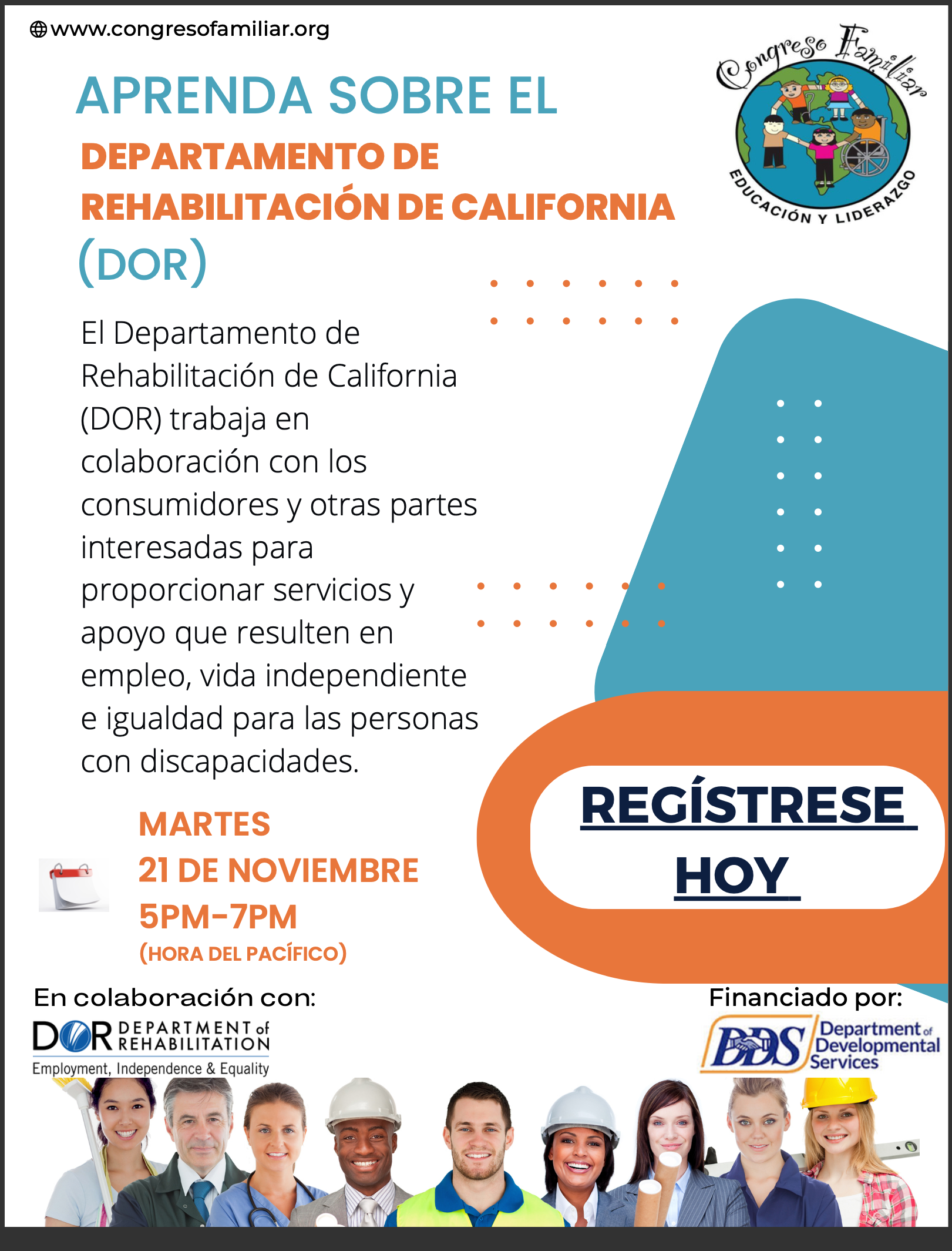 www.congresofamiliar.org

Congreso Familiar
EDUCACIÓN Y LIDERAZGO

APRENDA SOBRE EL
DEPARTAMENTO DE REHABILITACIÓN DE CALIFORNIA
(DOR)

El Departamento de Rehabilitación de California (DOR) trabaja en colaboración con los consumidores y otras partes interesadas para proporcionar servicios y apoyo que resulten en empleo, vida independiente e igualdad para las personas con discapacidades.

MARTES
21 DE NOVIEMBRE
5PM-7PM
(HORA DEL PACÍFICO)

REGÍSTRESE HOY

En colaboración con:
DOR DEPARTMENT of REHABILITATION
Employment, Independence & Equality

Financiado por:
DDS Department of Developmental Services